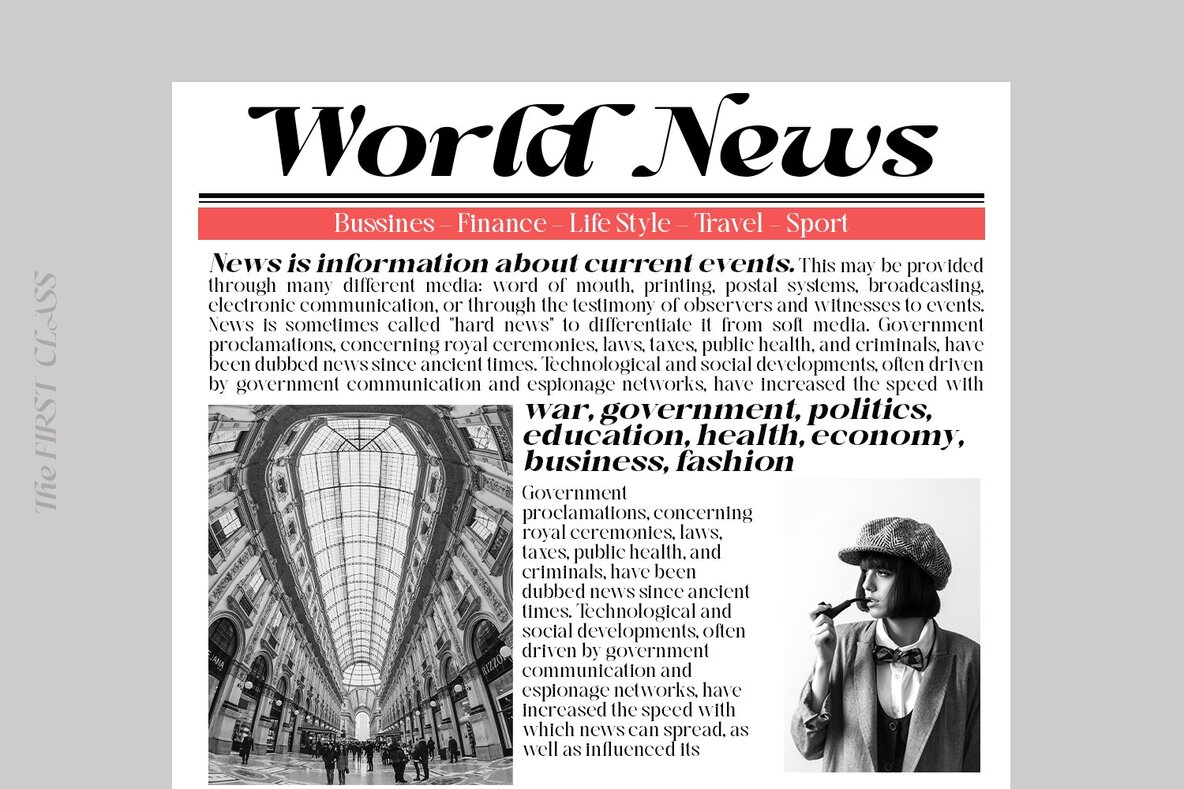 The FIRST CLASS

World News

Bussines – Finance – Life Style – Travel – Sport

News is information about current events. This may be provided through many different media: word of mouth, printing, postal systems, broadcasting, electronic communication, or through the testimony of observers and witnesses to events. News is sometimes called "hard news" to differentiate it from soft media. Government proclamations, concerning royal ceremonies, laws, taxes, public health, and criminals, have been dubbed news since ancient times. Technological and social developments, often driven by government communication and espionage networks, have increased the speed with

war, government, politics, education, health, economy, business, fashion

Government proclamations, concerning royal ceremonies, laws, taxes, public health, and criminals, have been dubbed news since ancient times. Technological and social developments, often driven by government communication and espionage networks, have increased the speed with which news can spread, as well as influenced its